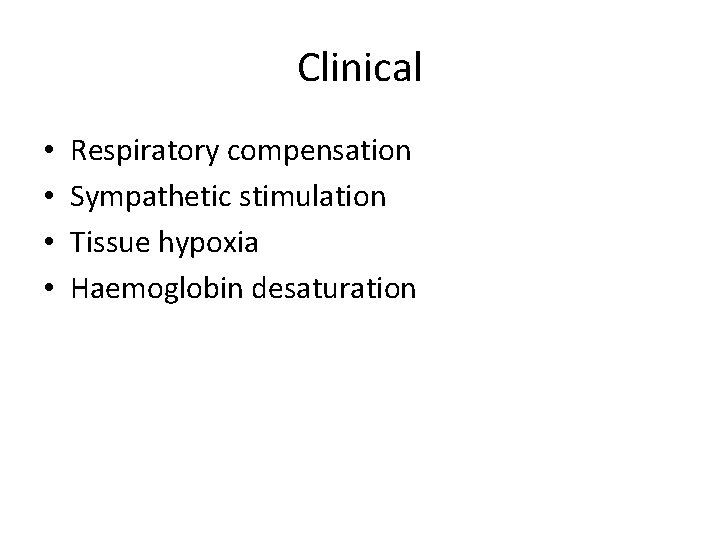 Clinical

• Respiratory compensation
• Sympathetic stimulation
• Tissue hypoxia
• Haemoglobin desaturation